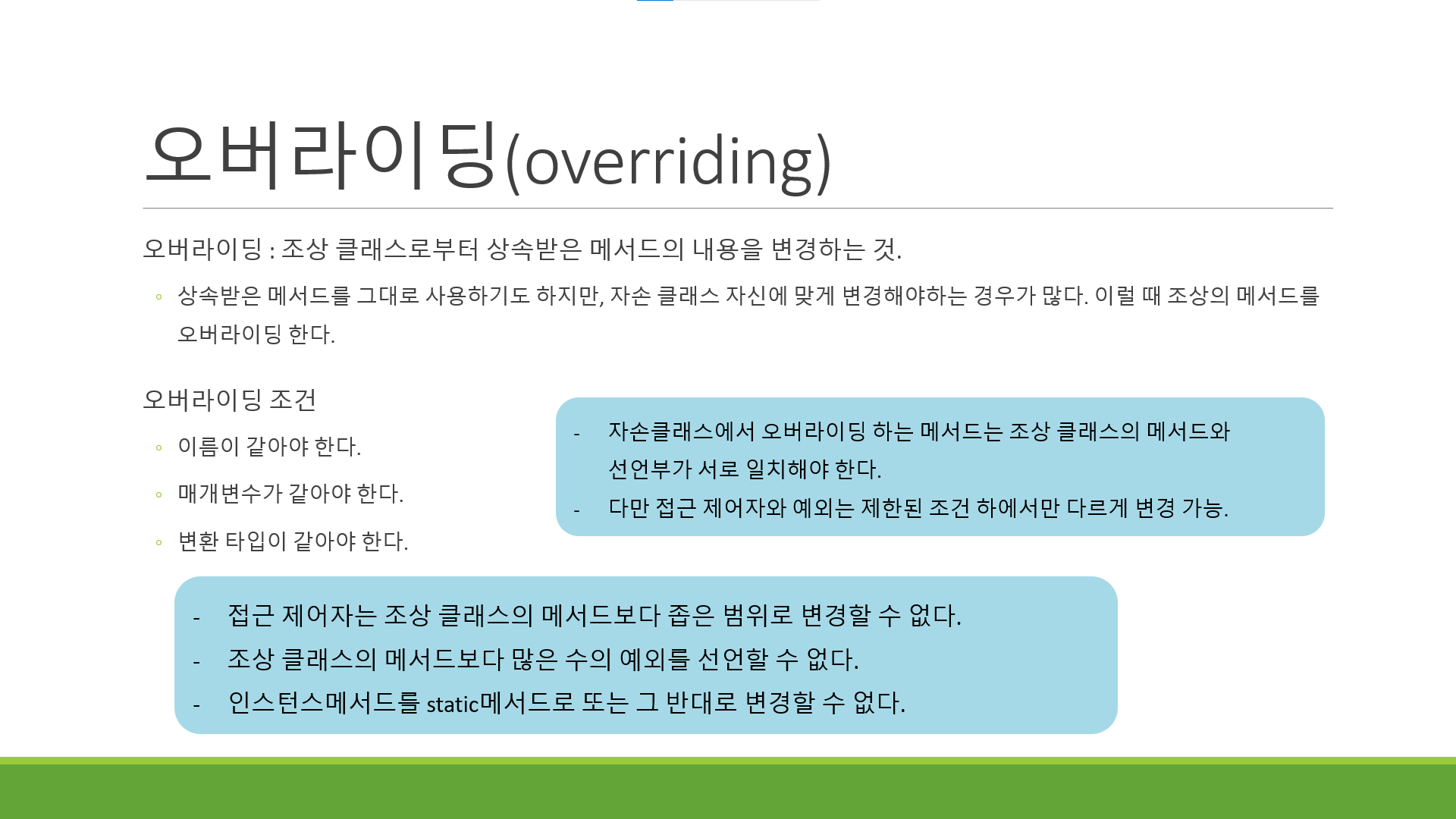 오버라이딩(overriding)

오버라이딩 : 조상 클래스로부터 상속받은 메서드의 내용을 변경하는 것.

◦ 상속받은 메서드를 그대로 사용하기도 하지만, 자손 클래스 자신에 맞게 변경해야하는 경우가 많다. 이럴 때 조상의 메서드를 오버라이딩 한다.

오버라이딩 조건

◦ 이름이 같아야 한다.

◦ 매개변수가 같아야 한다.

◦ 변환 타입이 같아야 한다.

- 자손클래스에서 오버라이딩 하는 메서드는 조상 클래스의 메서드와 선언부가 서로 일치해야 한다.
- 다만 접근 제어자와 예외는 제한된 조건 하에서만 다르게 변경 가능.

- 접근 제어자는 조상 클래스의 메서드보다 좁은 범위로 변경할 수 없다.
- 조상 클래스의 메서드보다 많은 수의 예외를 선언할 수 없다.
- 인스턴스메서드를 static메서드로 또는 그 반대로 변경할 수 없다.